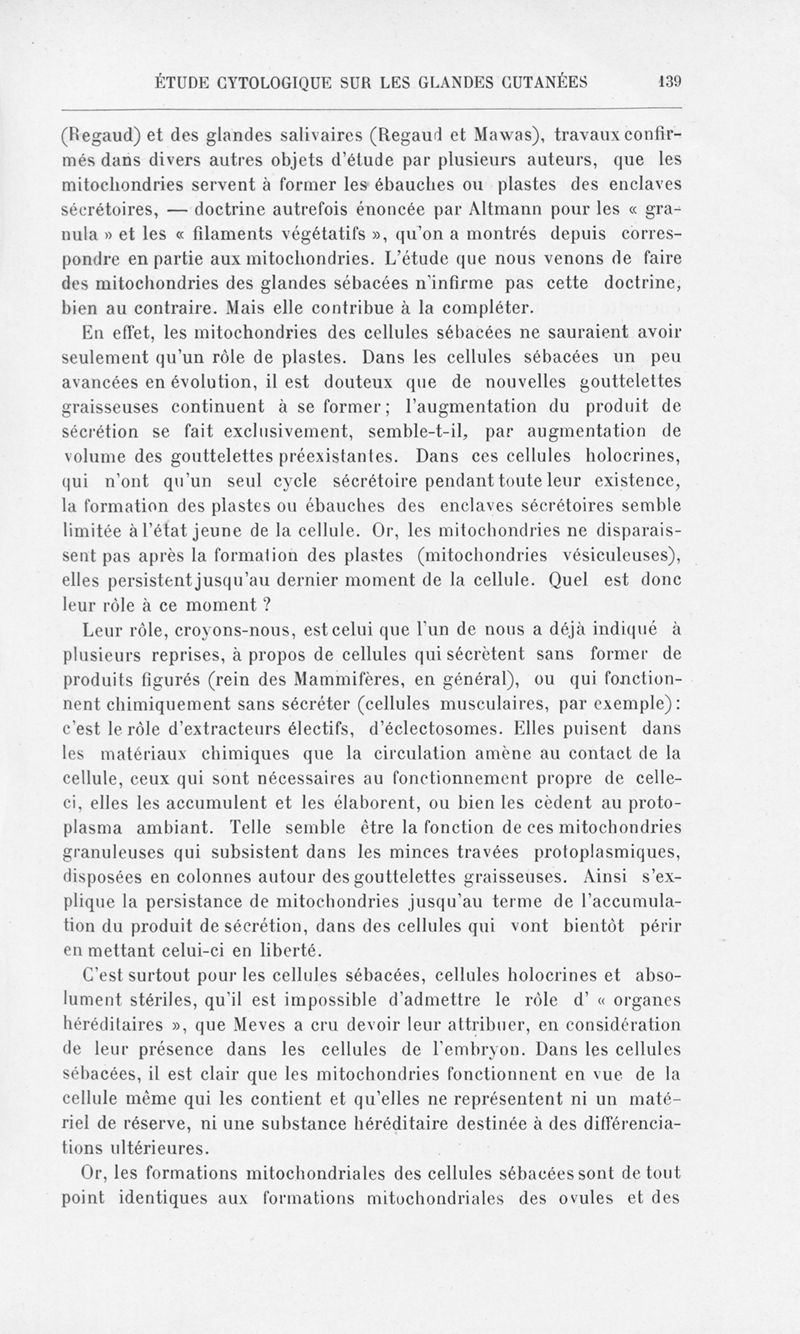 ÉTUDE CYTOLOGIQUE SUR LES GLANDES CUTANÉES 139

(Regaud) et des glandes salivaires (Regaud et Mawas), travaux confirmés dans divers autres objets d'étude par plusieurs auteurs, que les mitochondries servent à former les ébauches ou plastes des enclaves sécrétoires, — doctrine autrefois énoncée par Altmann pour les « granula » et les « filaments végétatifs », qu'on a montrés depuis correspondre en partie aux mitochondries. L'étude que nous venons de faire des mitochondries des glandes sébacées n'infirme pas cette doctrine, bien au contraire. Mais elle contribue à la compléter.

En effet, les mitochondries des cellules sébacées ne sauraient avoir seulement qu'un rôle de plastes. Dans les cellules sébacées un peu avancées en évolution, il est douteux que de nouvelles gouttelettes graisseuses continuent à se former; l'augmentation du produit de sécrétion se fait exclusivement, semble-t-il, par augmentation de volume des gouttelettes préexistantes. Dans ces cellules holocrines, qui n'ont qu'un seul cycle sécrétoire pendant toute leur existence, la formation des plastes ou ébauches des enclaves sécrétoires semble limitée à l'état jeune de la cellule. Or, les mitochondries ne disparaissent pas après la formation des plastes (mitochondries vésiculeuses), elles persistent jusqu'au dernier moment de la cellule. Quel est donc leur rôle à ce moment ?

Leur rôle, croyons-nous, est celui que l'un de nous a déjà indiqué à plusieurs reprises, à propos de cellules qui sécrètent sans former de produits figurés (rein des Mammifères, en général), ou qui fonctionnent chimiquement sans sécréter (cellules musculaires, par exemple): c'est le rôle d'extracteurs électifs, d'éclectosomes. Elles puisent dans les matériaux chimiques que la circulation amène au contact de la cellule, ceux qui sont nécessaires au fonctionnement propre de celle-ci, elles les accumulent et les élaborent, ou bien les cèdent au protoplasma ambiant. Telle semble être la fonction de ces mitochondries granuleuses qui subsistent dans les minces travées protoplasmiques, disposées en colonnes autour des gouttelettes graisseuses. Ainsi s'explique la persistance de mitochondries jusqu'au terme de l'accumulation du produit de sécrétion, dans des cellules qui vont bientôt périr en mettant celui-ci en liberté.

C'est surtout pour les cellules sébacées, cellules holocrines et absolument stériles, qu'il est impossible d'admettre le rôle d' « organes héréditaires », que Meves a cru devoir leur attribuer, en considération de leur présence dans les cellules de l'embryon. Dans les cellules sébacées, il est clair que les mitochondries fonctionnent en vue de la cellule même qui les contient et qu'elles ne représentent ni un matériel de réserve, ni une substance héréditaire destinée à des différenciations ultérieures.

Or, les formations mitochondriales des cellules sébacées sont de tout point identiques aux formations mitochondriales des ovules et des